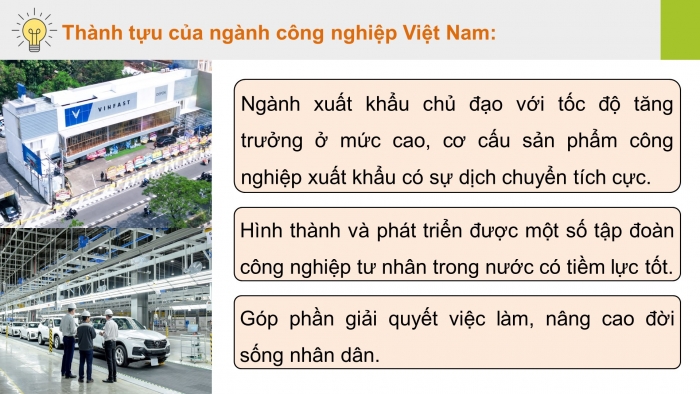 Thành tựu của ngành công nghiệp Việt Nam:

VINFAST

Ngành xuất khẩu chủ đạo với tốc độ tăng trưởng ở mức cao, cơ cấu sản phẩm công nghiệp xuất khẩu có sự dịch chuyển tích cực.

Hình thành và phát triển được một số tập đoàn công nghiệp tư nhân trong nước có tiềm lực tốt.

Góp phần giải quyết việc làm, nâng cao đời sống nhân dân.